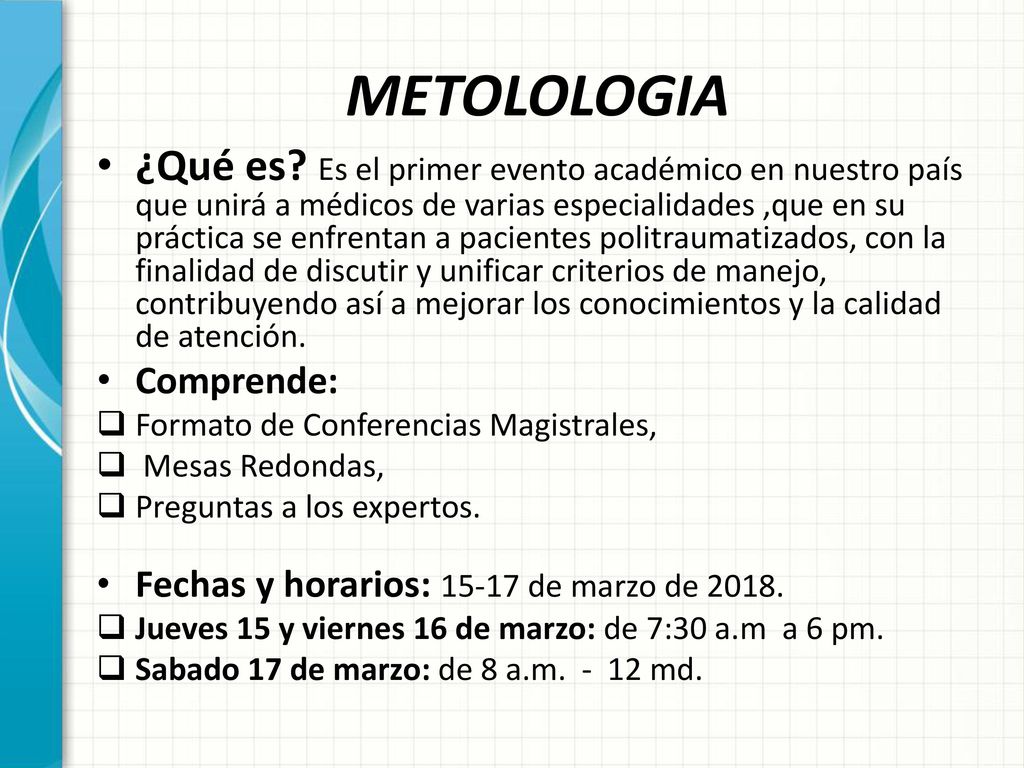 METOLOLOGIA

• ¿Qué es? Es el primer evento académico en nuestro país que unirá a médicos de varias especialidades ,que en su práctica se enfrentan a pacientes politraumatizados, con la finalidad de discutir y unificar criterios de manejo, contribuyendo así a mejorar los conocimientos y la calidad de atención.

• Comprende:
❑ Formato de Conferencias Magistrales,
❑ Mesas Redondas,
❑ Preguntas a los expertos.

• Fechas y horarios: 15-17 de marzo de 2018.
❑ Jueves 15 y viernes 16 de marzo: de 7:30 a.m a 6 pm.
❑ Sabado 17 de marzo: de 8 a.m. - 12 md.